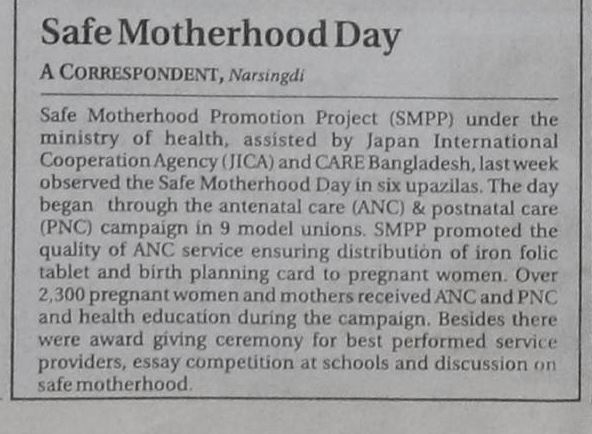 Safe Motherhood Day

A CORRESPONDENT, Narsingdi

Safe Motherhood Promotion Project (SMPP) under the ministry of health, assisted by Japan International Cooperation Agency (JICA) and CARE Bangladesh, last week observed the Safe Motherhood Day in six upazilas. The day began through the antenatal care (ANC) & postnatal care (PNC) campaign in 9 model unions. SMPP promoted the quality of ANC service ensuring distribution of iron folic tablet and birth planning card to pregnant women. Over 2,300 pregnant women and mothers received ANC and PNC and health education during the campaign. Besides there were award giving ceremony for best performed service providers, essay competition at schools and discussion on safe motherhood.